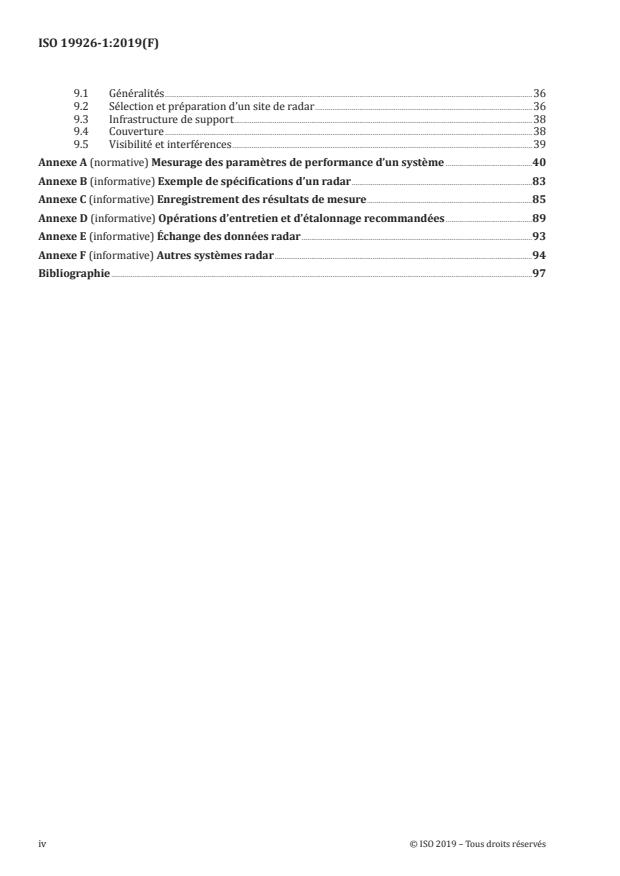 ISO 19926-1:2019(F)

9.1 Généralités 36
9.2 Sélection et préparation d'un site de radar 36
9.3 Infrastructure de support 38
9.4 Couverture 38
9.5 Visibilité et interférences 39

Annexe A (normative) Mesurage des paramètres de performance d'un système 40
Annexe B (informative) Exemple de spécifications d'un radar 83
Annexe C (informative) Enregistrement des résultats de mesure 85
Annexe D (informative) Opérations d'entretien et d'étalonnage recommandées 89
Annexe E (informative) Échange des données radar 93
Annexe F (informative) Autres systèmes radar 94
Bibliographie 97

iv © ISO 2019 – Tous droits réservés